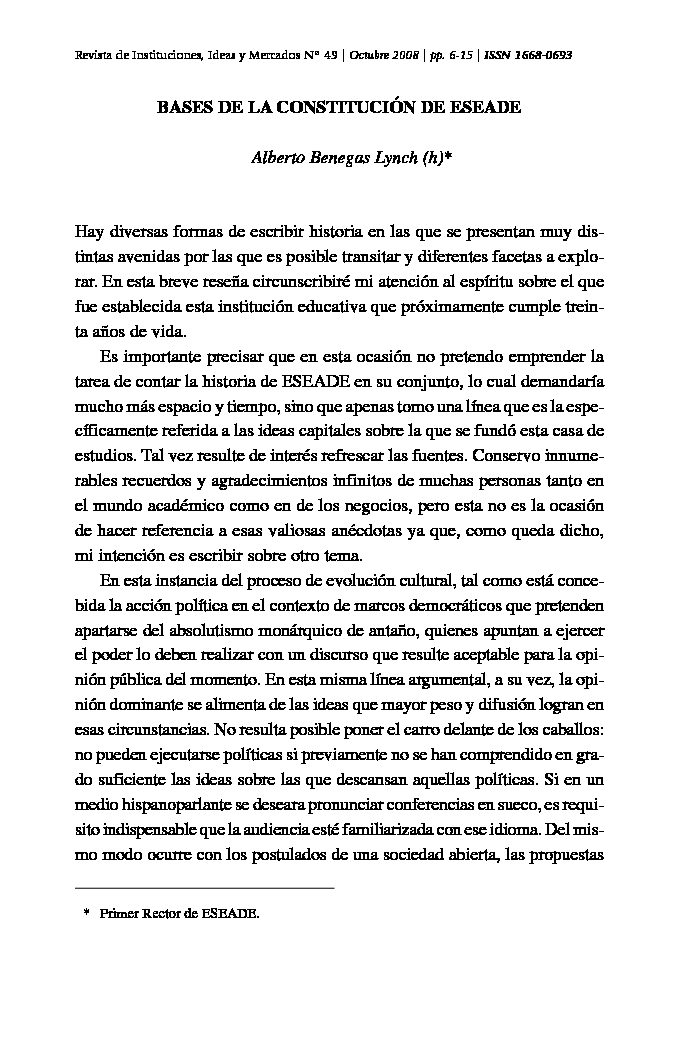 Revista de Instituciones, Ideas y Mercados Nº 49 | Octubre 2008 | pp. 6-15 | ISSN 1668-0693

BASES DE LA CONSTITUCIÓN DE ESEADE

Alberto Benegas Lynch (h)*

Hay diversas formas de escribir historia en las que se presentan muy distintas avenidas por las que es posible transitar y diferentes facetas a explorar. En esta breve reseña circunscribiré mi atención al espíritu sobre el que fue establecida esta institución educativa que próximamente cumple treinta años de vida.

Es importante precisar que en esta ocasión no pretendo emprender la tarea de contar la historia de ESEADE en su conjunto, lo cual demandaría mucho más espacio y tiempo, sino que apenas tomo una línea que es la específicamente referida a las ideas capitales sobre la que se fundó esta casa de estudios. Tal vez resulte de interés refrescar las fuentes. Conservo innumerables recuerdos y agradecimientos infinitos de muchas personas tanto en el mundo académico como en de los negocios, pero esta no es la ocasión de hacer referencia a esas valiosas anécdotas ya que, como queda dicho, mi intención es escribir sobre otro tema.

En esta instancia del proceso de evolución cultural, tal como está concebida la acción política en el contexto de marcos democráticos que pretenden apartarse del absolutismo monárquico de antaño, quienes apuntan a ejercer el poder lo deben realizar con un discurso que resulte aceptable para la opinión pública del momento. En esta misma línea argumental, a su vez, la opinión dominante se alimenta de las ideas que mayor peso y difusión logran en esas circunstancias. No resulta posible poner el carro delante de los caballos: no pueden ejecutarse políticas si previamente no se han comprendido en grado suficiente las ideas sobre las que descansan aquellas políticas. Si en un medio hispanoparlante se deseara pronunciar conferencias en sueco, es requisito indispensable que la audiencia esté familiarizada con ese idioma. Del mismo modo ocurre con los postulados de una sociedad abierta, las propuestas

* Primer Rector de ESEADE.